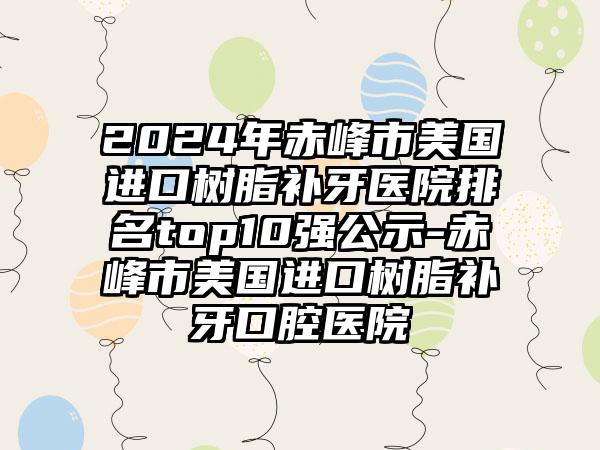 2024年赤峰市美国进口树脂补牙医院排名top10强公示-赤峰市美国进口树脂补牙口腔医院